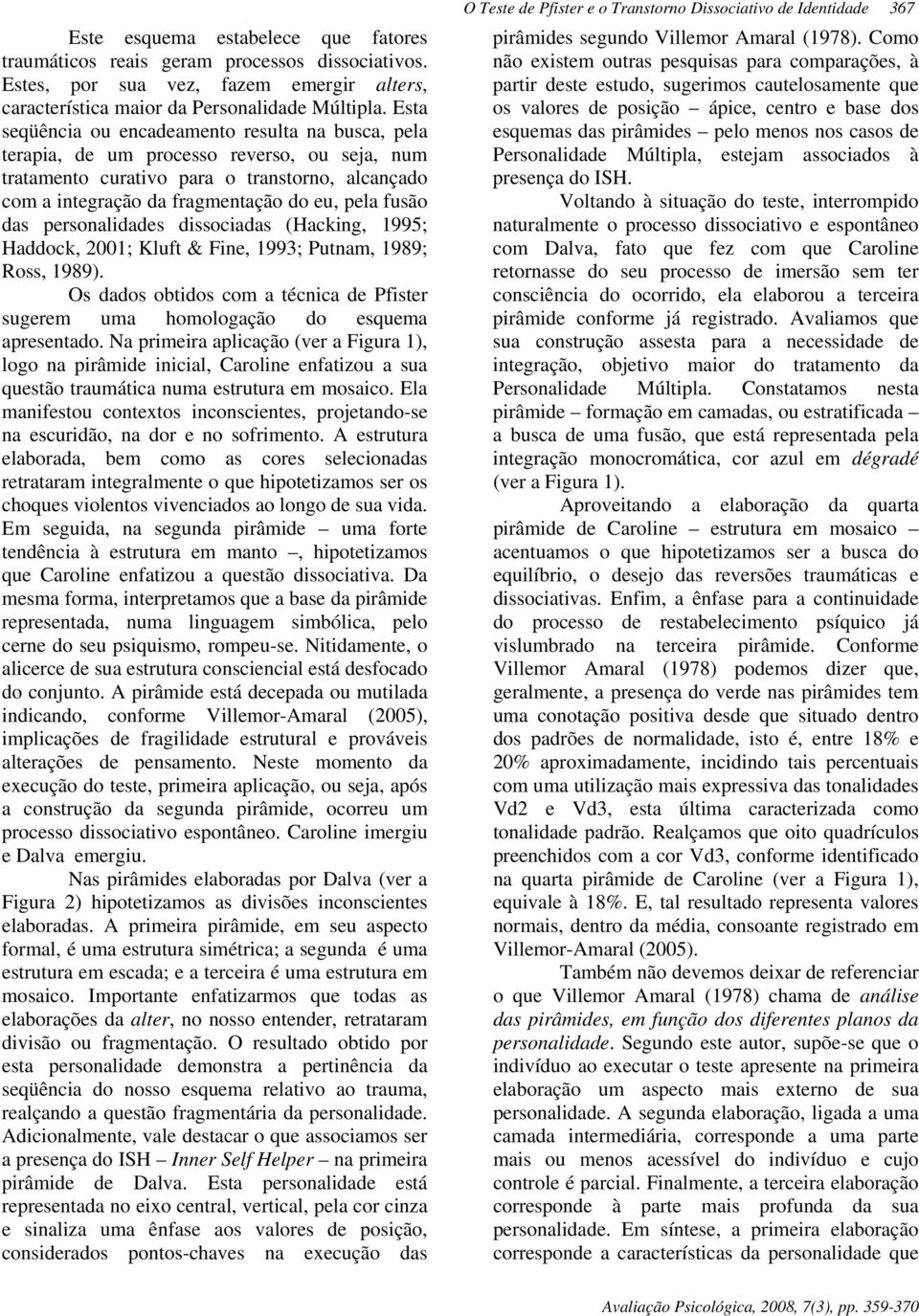 O Teste de Pfister e o Transtorno Dissociativo de Identidade 367

Este esquema estabelece que fatores traumáticos reais geram processos dissociativos. Estes, por sua vez, fazem emergir alters, característica maior da Personalidade Múltipla. Esta seqüência ou encadeamento resulta na busca, pela terapia, de um processo reverso, ou seja, num tratamento curativo para o transtorno, alcançado com a integração da fragmentação do eu, pela fusão das personalidades dissociadas (Hacking, 1995; Haddock, 2001; Kluft & Fine, 1993; Putnam, 1989; Ross, 1989).

Os dados obtidos com a técnica de Pfister sugerem uma homologação do esquema apresentado. Na primeira aplicação (ver a Figura 1), logo na pirâmide inicial, Caroline enfatizou a sua questão traumática numa estrutura em mosaico. Ela manifestou contextos inconscientes, projetando-se na escuridão, na dor e no sofrimento. A estrutura elaborada, bem como as cores selecionadas retrataram integralmente o que hipotetizamos ser os choques violentos vivenciados ao longo de sua vida. Em seguida, na segunda pirâmide – uma forte tendência à estrutura em manto –, hipotetizamos que Caroline enfatizou a questão dissociativa. Da mesma forma, interpretamos que a base da pirâmide representada, numa linguagem simbólica, pelo cerne do seu psiquismo, rompeu-se. Nitidamente, o alicerce de sua estrutura consciencial está desfocado do conjunto. A pirâmide está decepada ou mutilada indicando, conforme Villemor-Amaral (2005), implicações de fragilidade estrutural e prováveis alterações de pensamento. Neste momento da execução do teste, primeira aplicação, ou seja, após a construção da segunda pirâmide, ocorreu um processo dissociativo espontâneo. Caroline imergiu e Dalva emergiu.

Nas pirâmides elaboradas por Dalva (ver a Figura 2) hipotetizamos as divisões inconscientes elaboradas. A primeira pirâmide, em seu aspecto formal, é uma estrutura simétrica; a segunda é uma estrutura em escada; e a terceira é uma estrutura em mosaico. Importante enfatizarmos que todas as elaborações da alter, no nosso entender, retrataram divisão ou fragmentação. O resultado obtido por esta personalidade demonstra a pertinência da seqüência do nosso esquema relativo ao trauma, realçando a questão fragmentária da personalidade. Adicionalmente, vale destacar o que associamos ser a presença do ISH – Inner Self Helper – na primeira pirâmide de Dalva. Esta personalidade está representada no eixo central, vertical, pela cor cinza e sinaliza uma ênfase aos valores de posição, considerados pontos-chaves na execução das pirâmides segundo Villemor Amaral (1978). Como não existem outras pesquisas para comparações, à partir deste estudo, sugerimos cautelosamente que os valores de posição – ápice, centro e base dos esquemas das pirâmides – pelo menos nos casos de Personalidade Múltipla, estejam associados à presença do ISH.

Voltando à situação do teste, interrompido naturalmente o processo dissociativo e espontâneo com Dalva, fato que fez com que Caroline retornasse do seu processo de imersão sem ter consciência do ocorrido, ela elaborou a terceira pirâmide conforme já registrado. Avaliamos que sua construção assesta para a necessidade de integração, objetivo maior do tratamento da Personalidade Múltipla. Constatamos nesta pirâmide – formação em camadas, ou estratificada – a busca de uma fusão, que está representada pela integração monocromática, cor azul em dégradé (ver a Figura 1).

Aproveitando a elaboração da quarta pirâmide de Caroline – estrutura em mosaico – acentuamos o que hipotetizamos ser a busca do equilíbrio, o desejo das reversões traumáticas e dissociativas. Enfim, a ênfase para a continuidade do processo de restabelecimento psíquico já vislumbrado na terceira pirâmide. Conforme Villemor Amaral (1978) podemos dizer que, geralmente, a presença do verde nas pirâmides tem uma conotação positiva desde que situado dentro dos padrões de normalidade, isto é, entre 18% e 20% aproximadamente, incidindo tais percentuais com uma utilização mais expressiva das tonalidades Vd2 e Vd3, esta última caracterizada como tonalidade padrão. Realçamos que oito quadrículos preenchidos com a cor Vd3, conforme identificado na quarta pirâmide de Caroline (ver a Figura 1), equivale à 18%. E, tal resultado representa valores normais, dentro da média, consoante registrado em Villemor-Amaral (2005).

Também não devemos deixar de referenciar o que Villemor Amaral (1978) chama de análise das pirâmides, em função dos diferentes planos da personalidade. Segundo este autor, supõe-se que o indivíduo ao executar o teste apresente na primeira elaboração um aspecto mais externo de sua personalidade. A segunda elaboração, ligada a uma camada intermediária, corresponde a uma parte mais ou menos acessível do indivíduo e cujo controle é parcial. Finalmente, a terceira elaboração corresponde à parte mais profunda da sua personalidade. Em síntese, a primeira elaboração corresponde a características da personalidade que

Avaliação Psicológica, 2008, 7(3), pp. 359-370